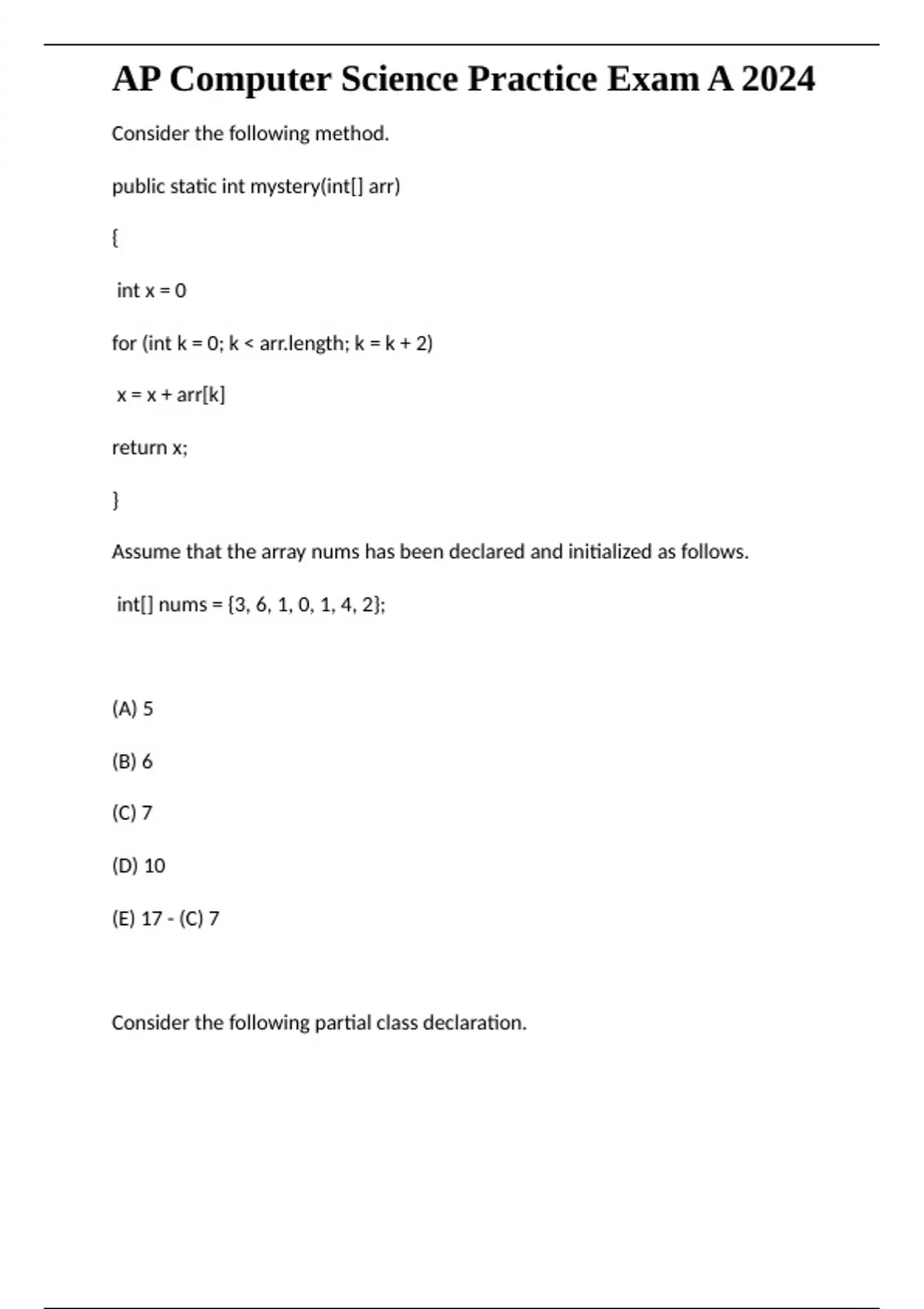 AP Computer Science Practice Exam A 2024

Consider the following method.

public static int mystery(int[] arr)

{

int x = 0

for (int k = 0; k < arr.length; k = k + 2)

x = x + arr[k]

return x;

}

Assume that the array nums has been declared and initialized as follows.

int[] nums = {3, 6, 1, 0, 1, 4, 2};

(A) 5

(B) 6

(C) 7

(D) 10

(E) 17 - (C) 7

Consider the following partial class declaration.